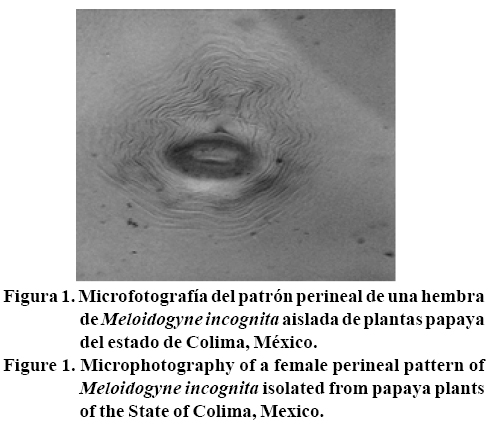 Figura 1. Microfotografía del patrón perineal de una hembra de Meloidogyne incognita aislada de plantas papaya del estado de Colima, México.

Figure 1. Microphotography of a female perineal pattern of Meloidogyne incognita isolated from papaya plants of the State of Colima, Mexico.